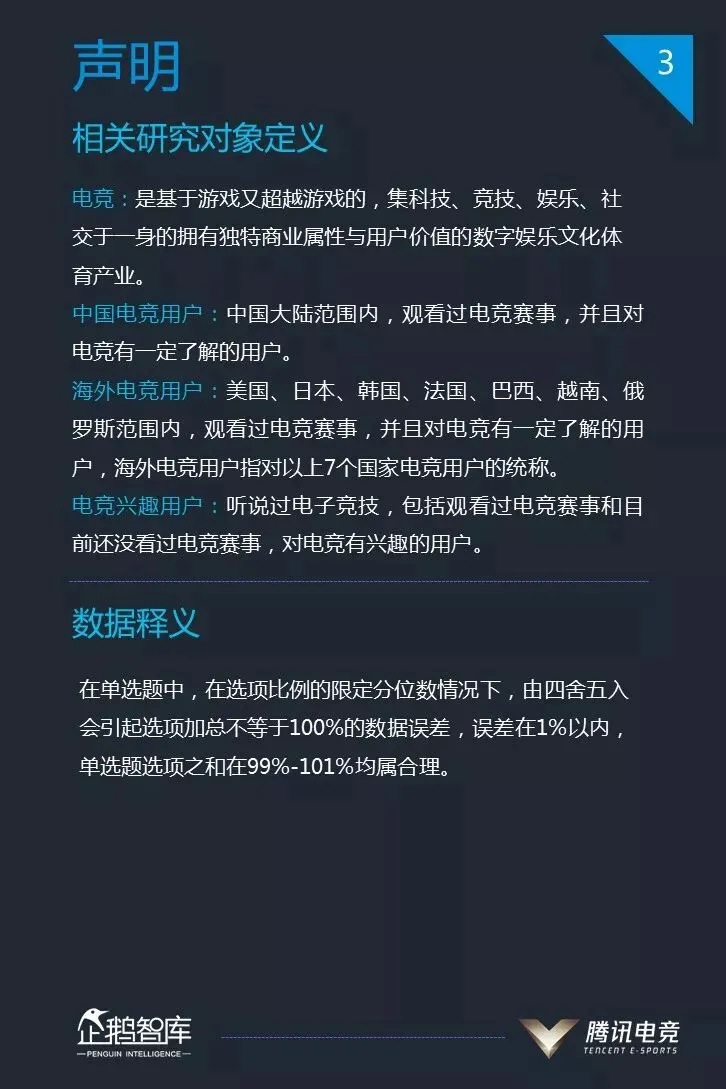 声明

3

相关研究对象定义

电竞：是基于游戏又超越游戏的，集科技、竞技、娱乐、社交于一身的拥有独特商业属性与用户价值的数字娱乐文化体育产业。

中国电竞用户：中国大陆范围内，观看过电竞赛事，并且对电竞有一定了解的用户。

海外电竞用户：美国、日本、韩国、法国、巴西、越南、俄罗斯范围内，观看过电竞赛事，并且对电竞有一定了解的用户，海外电竞用户指对以上7个国家电竞用户的统称。

电竞兴趣用户：听说过电子竞技，包括观看过电竞赛事和目前还没看过电竞赛事，对电竞有兴趣的用户。

数据释义

在单选题中，在选项比例的限定分位数情况下，由四舍五入会引起选项加总不等于100%的数据误差，误差在1%以内，单选题选项之和在99%-101%均属合理。

企鹅智库
PENGUIN INTELLIGENCE

腾讯电竞
TENCENT E-SPORTS